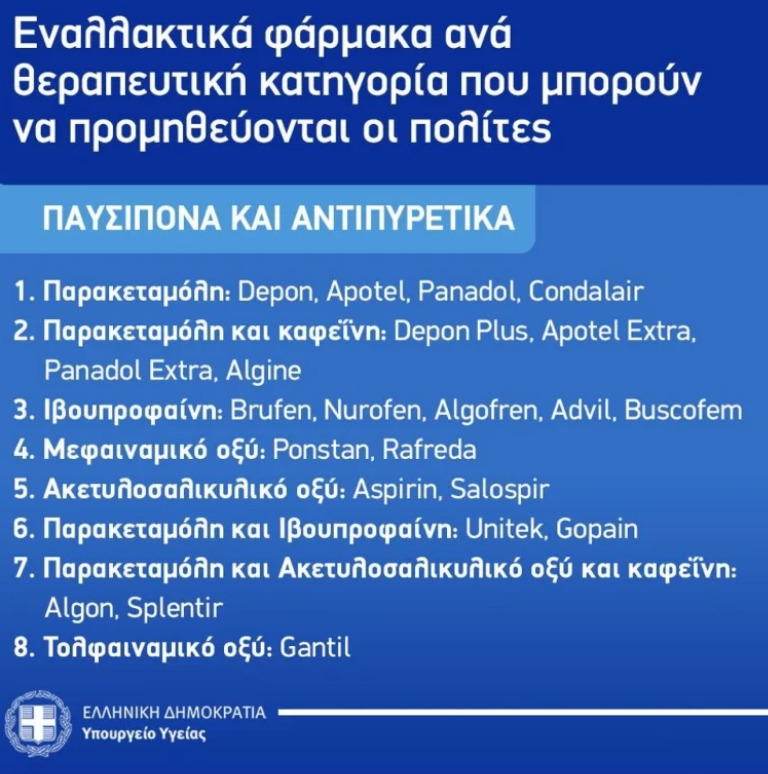 Εναλλακτικά φάρμακα ανά θεραπευτική κατηγορία που μπορούν να προμηθεύονται οι πολίτες

ΠΑΥΣΙΠΟΝΑ ΚΑΙ ΑΝΤΙΠΥΡΕΤΙΚΑ

1. Παρακεταμόλη: Depon, Apotel, Panadol, Condalair
2. Παρακεταμόλη και καφεΐνη: Depon Plus, Apotel Extra, Panadol Extra, Algine
3. Ιβουπροφαίνη: Brufen, Nurofen, Algofren, Advil, Buscofem
4. Μεφαιναμικό οξύ: Ponstan, Rafreda
5. Ακετυλοσαλικυλικό οξύ: Aspirin, Salospir
6. Παρακεταμόλη και Ιβουπροφαίνη: Unitek, Gopain
7. Παρακεταμόλη και Ακετυλοσαλικυλικό οξύ και καφεΐνη: Algon, Splentir
8. Τολφαιναμικό οξύ: Gantil

ΕΛΛΗΝΙΚΗ ΔΗΜΟΚΡΑΤΙΑ
Υπουργείο Υγείας